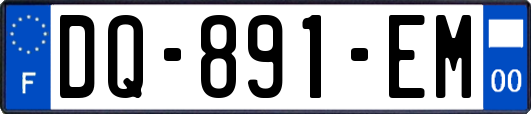 F
DQ-891-EM
00